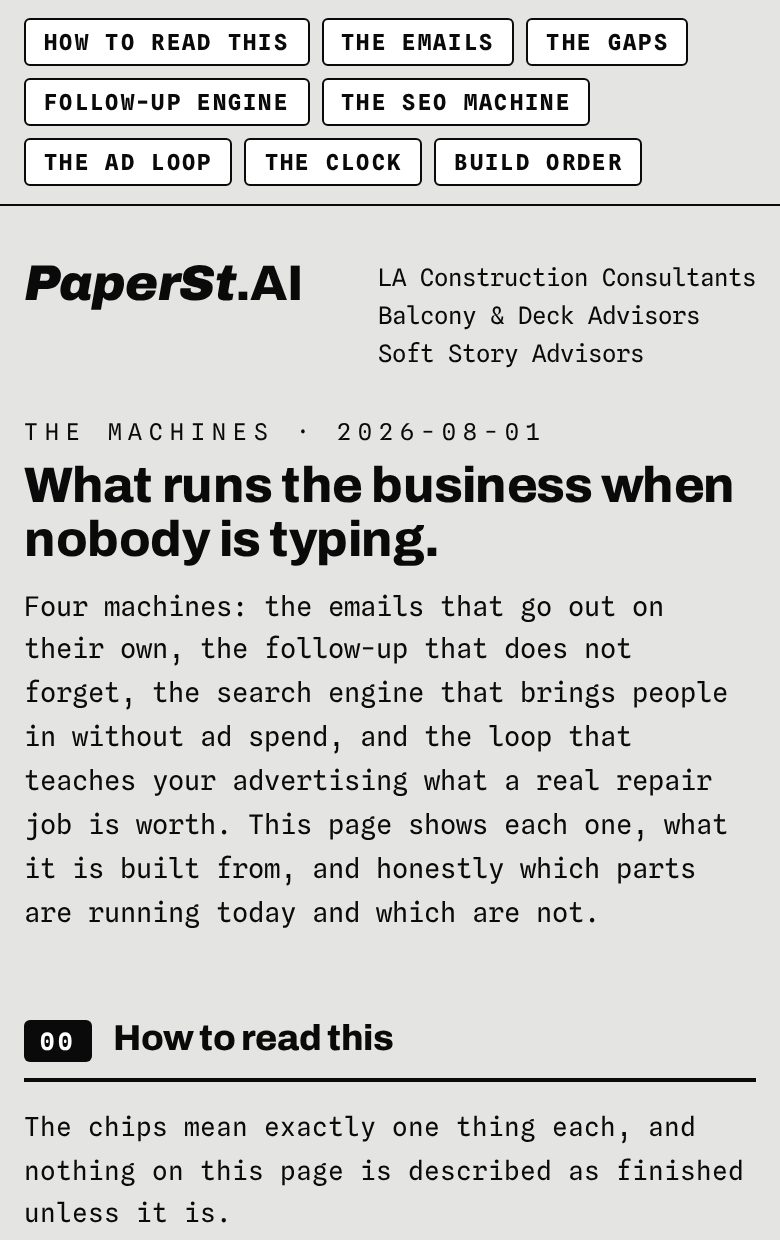 HOW TO READ THIS
THE EMAILS
THE GAPS
FOLLOW-UP ENGINE
THE SEO MACHINE
THE AD LOOP
THE CLOCK
BUILD ORDER

PaperSt.AI

LA Construction Consultants
Balcony & Deck Advisors
Soft Story Advisors

THE MACHINES · 2026-08-01

What runs the business when nobody is typing.

Four machines: the emails that go out on their own, the follow-up that does not forget, the search engine that brings people in without ad spend, and the loop that teaches your advertising what a real repair job is worth. This page shows each one, what it is built from, and honestly which parts are running today and which are not.

00 How to read this

The chips mean exactly one thing each, and nothing on this page is described as finished unless it is.